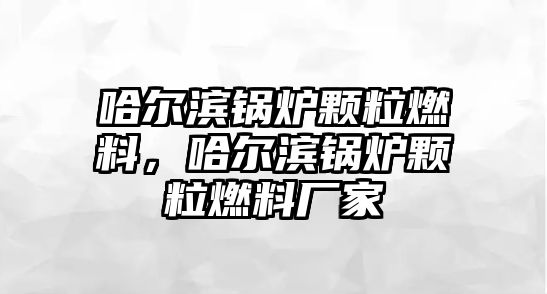 哈尔滨锅炉颗粒燃料，哈尔滨锅炉颗粒燃料厂家